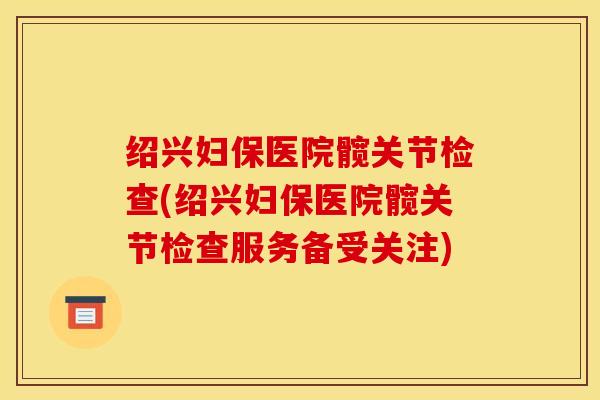 绍兴妇保医院髋关节检查(绍兴妇保医院髋关节检查服务备受关注)